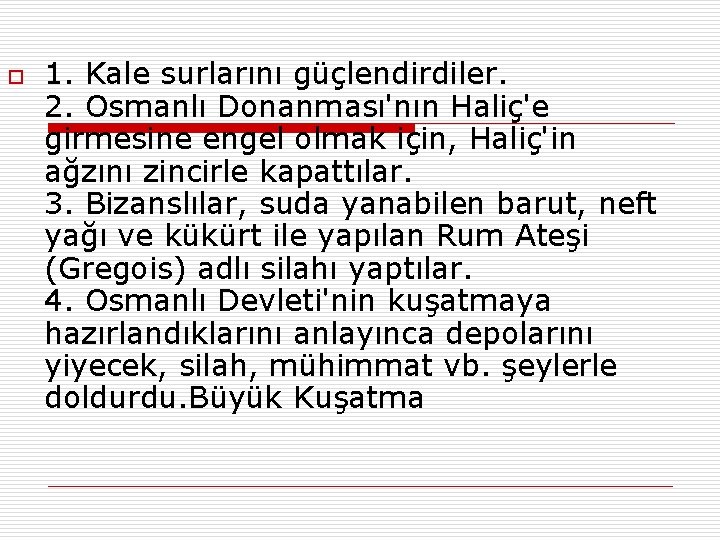 1. Kale surlarını güçlendirdiler.
2. Osmanlı Donanması'nın Haliç'e girmesine engel olmak için, Haliç'in ağzını zincirle kapattılar.
3. Bizanslılar, suda yanabilen barut, neft yağı ve kükürt ile yapılan Rum Ateşi (Gregois) adlı silahı yaptılar.
4. Osmanlı Devleti'nin kuşatmaya hazırlandıklarını anlayınca depolarını yiyecek, silah, mühimmat vb. şeylerle doldurdu.Büyük Kuşatma